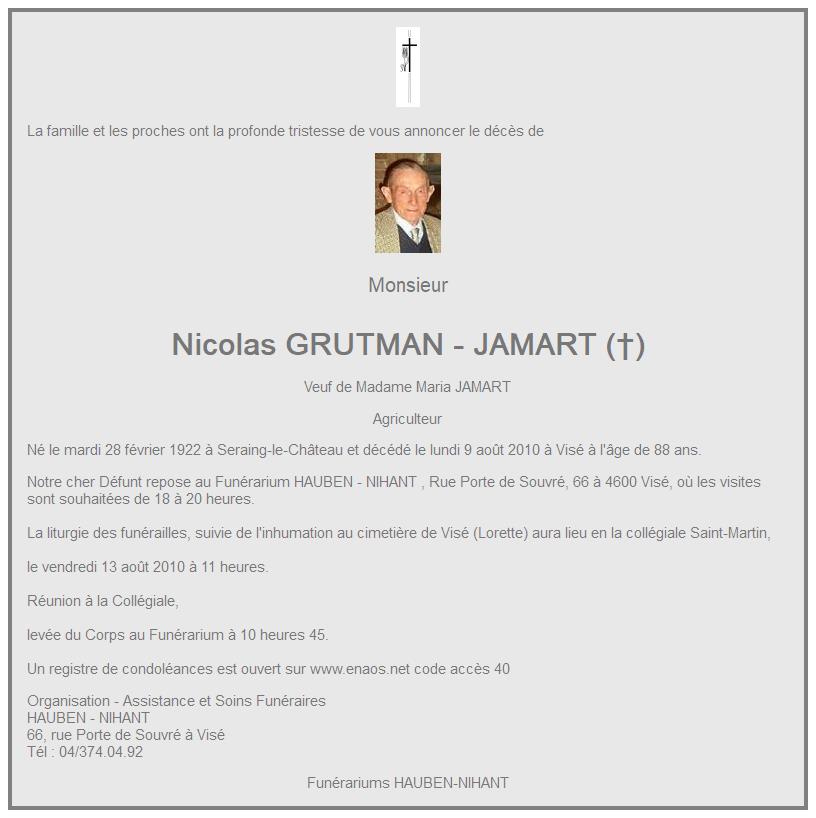 La famille et les proches ont la profonde tristesse de vous annoncer le décès de

Monsieur

Nicolas GRUTMAN - JAMART (†)

Veuf de Madame Maria JAMART

Agriculteur

Né le mardi 28 février 1922 à Seraing-le-Château et décédé le lundi 9 août 2010 à Visé à l'âge de 88 ans.

Notre cher Défunt repose au Funérarium HAUBEN - NIHANT , Rue Porte de Souvré, 66 à 4600 Visé, où les visites sont souhaitées de 18 à 20 heures.

La liturgie des funérailles, suivie de l'inhumation au cimetière de Visé (Lorette) aura lieu en la collégiale Saint-Martin,

le vendredi 13 août 2010 à 11 heures.

Réunion à la Collégiale,

levée du Corps au Funérarium à 10 heures 45.

Un registre de condoléances est ouvert sur www.enaos.net code accès 40

Organisation - Assistance et Soins Funéraires
HAUBEN - NIHANT
66, rue Porte de Souvré à Visé
Tél : 04/374.04.92

Funérariums HAUBEN-NIHANT